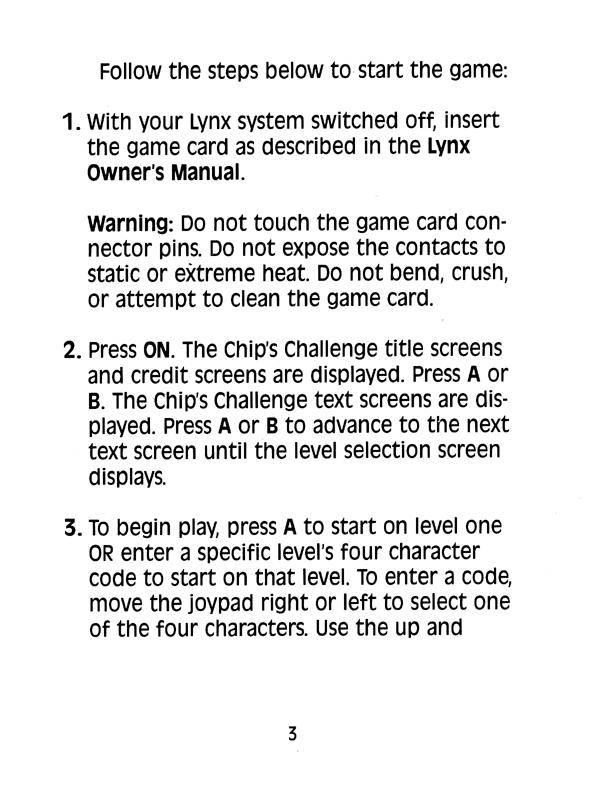 Follow the steps below to start the game:

1. With your Lynx system switched off, insert the game card as described in the Lynx Owner's Manual.

Warning: Do not touch the game card connector pins. Do not expose the contacts to static or extreme heat. Do not bend, crush, or attempt to clean the game card.

2. Press ON. The Chip's Challenge title screens and credit screens are displayed. Press A or B. The Chip's Challenge text screens are displayed. Press A or B to advance to the next text screen until the level selection screen displays.

3. To begin play, press A to start on level one OR enter a specific level's four character code to start on that level. To enter a code, move the joypad right or left to select one of the four characters. Use the up and

3